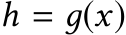 $h = g(x)$